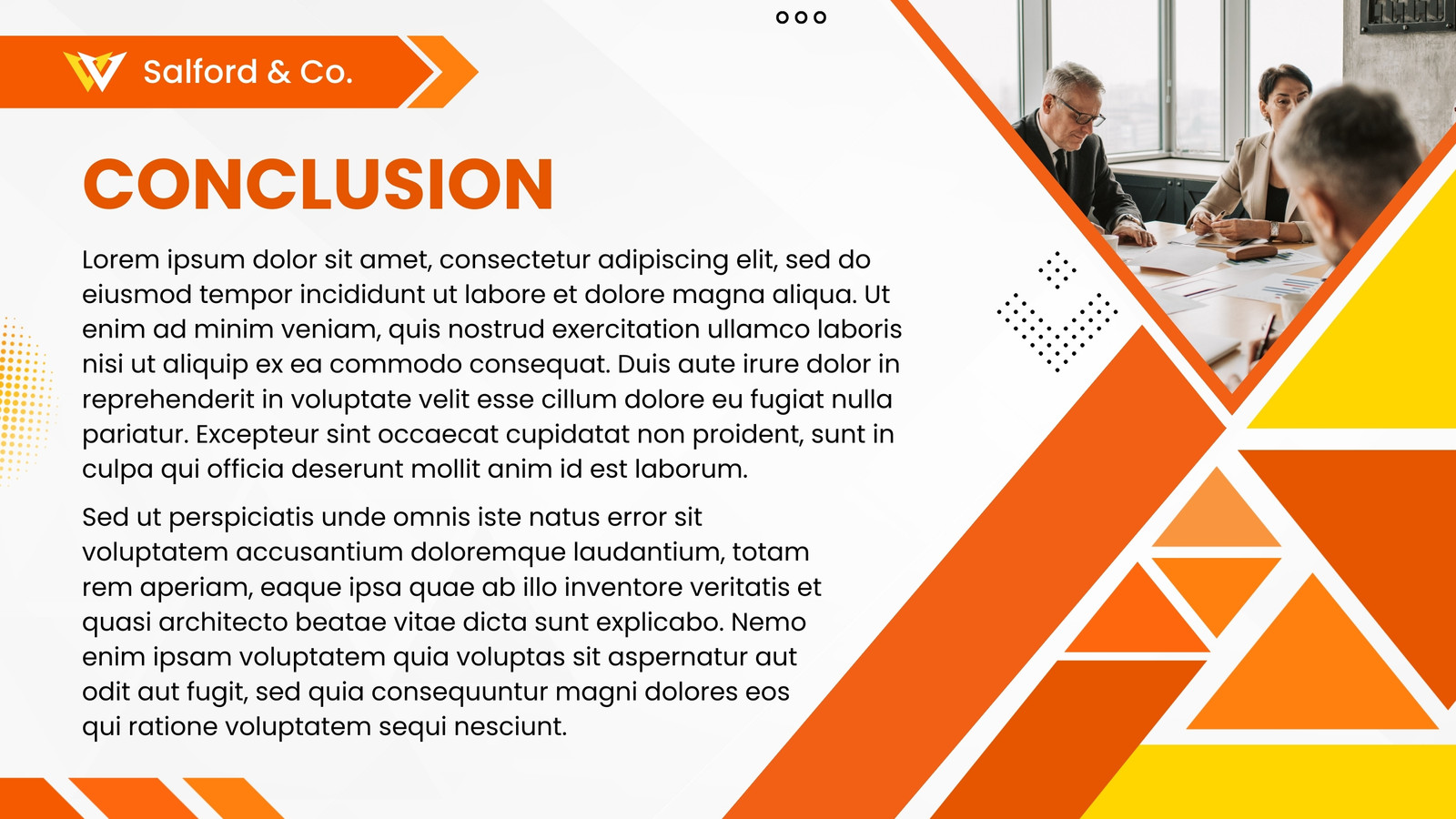 Salford & Co.

CONCLUSION

Lorem ipsum dolor sit amet, consectetur adipiscing elit, sed do eiusmod tempor incididunt ut labore et dolore magna aliqua. Ut enim ad minim veniam, quis nostrud exercitation ullamco laboris nisi ut aliquip ex ea commodo consequat. Duis aute irure dolor in reprehenderit in voluptate velit esse cillum dolore eu fugiat nulla pariatur. Excepteur sint occaecat cupidatat non proident, sunt in culpa qui officia deserunt mollit anim id est laborum.

Sed ut perspiciatis unde omnis iste natus error sit voluptatem accusantium doloremque laudantium, totam rem aperiam, eaque ipsa quae ab illo inventore veritatis et quasi architecto beatae vitae dicta sunt explicabo. Nemo enim ipsam voluptatem quia voluptas sit aspernatur aut odit aut fugit, sed quia consequuntur magni dolores eos qui ratione voluptatem sequi nesciunt.